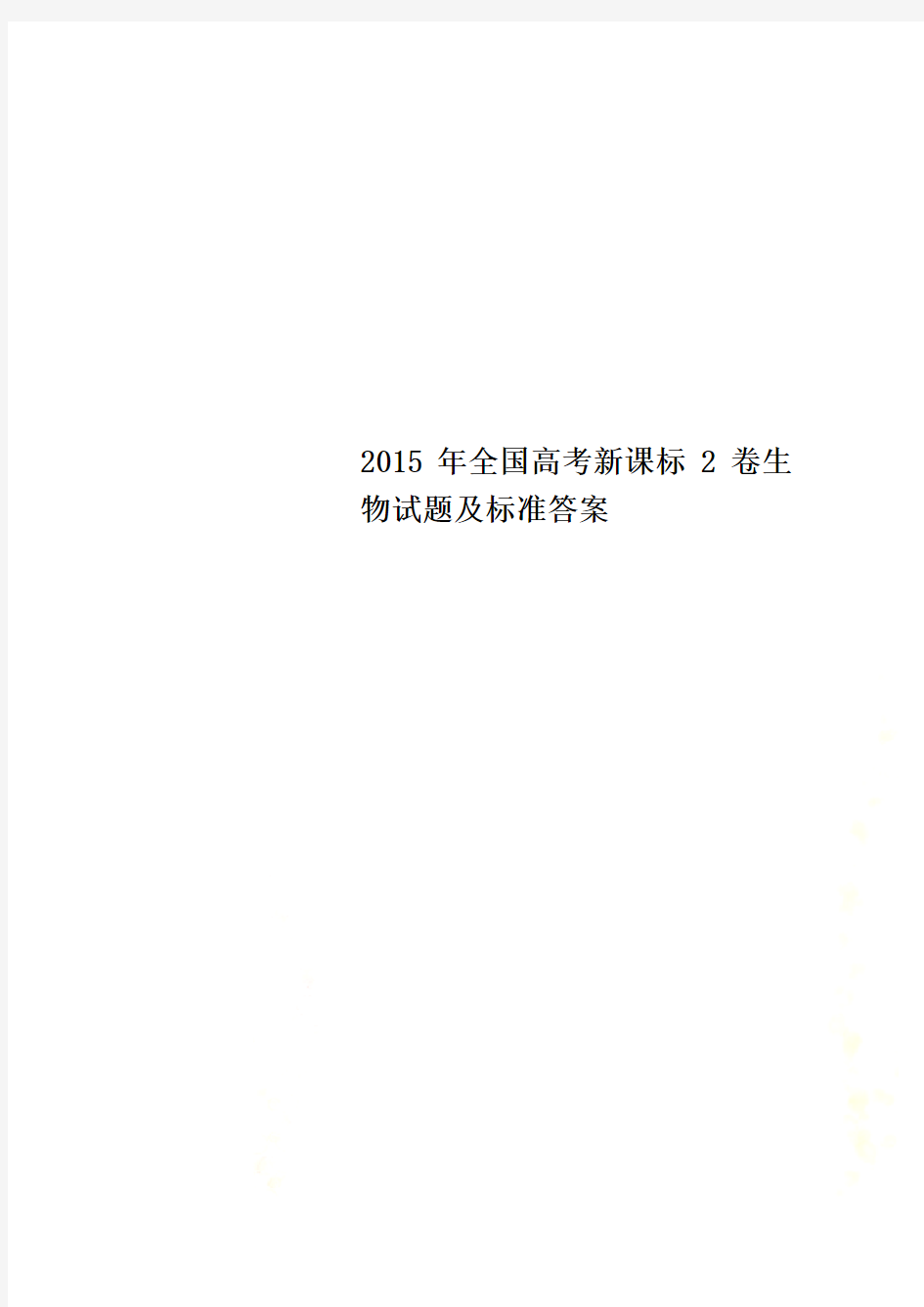 2015 年全国高考新课标 2 卷生物试题及标准答案